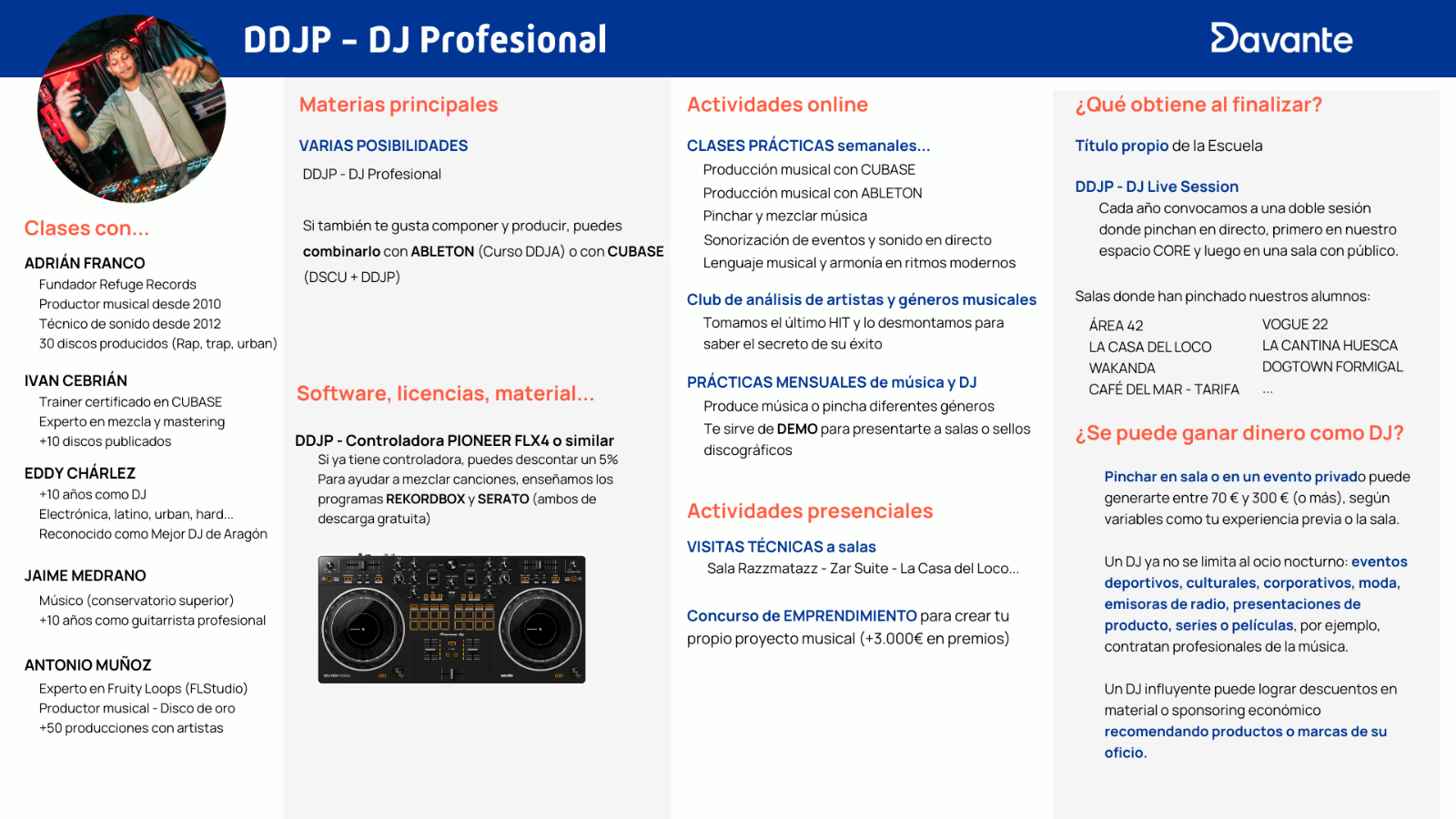 DDJP - DJ Profesional

Davante

Clases con...

ADRIÁN FRANCO
Fundador Refuge Records
Productor musical desde 2010
Técnico de sonido desde 2012
30 discos producidos (Rap, trap, urban)

IVAN CEBRIÁN
Trainer certificado en CUBASE
Experto en mezcla y mastering
+10 discos publicados

EDDY CHÁRLEZ
+10 años como DJ
Electrónica, latino, urban, hard...
Reconocido como Mejor DJ de Aragón

JAIME MEDRANO
Músico (conservatorio superior)
+10 años como guitarrista profesional

ANTONIO MUÑOZ
Experto en Fruity Loops (FLStudio)
Productor musical - Disco de oro
+50 producciones con artistas

Materias principales

VARIAS POSIBILIDADES
DDJP - DJ Profesional

Si también te gusta componer y producir, puedes combinarlo con ABLETON (Curso DDJA) o con CUBASE (DSCU + DDJP)

Software, licencias, material...

DDJP - Controladora PIONEER FLX4 o similar
Si ya tiene controladora, puedes descontar un 5%
Para ayudar a mezclar canciones, enseñamos los programas REKORDBOX y SERATO (ambos de descarga gratuita)

Actividades online

CLASES PRÁCTICAS semanales...
Producción musical con CUBASE
Producción musical con ABLETON
Pinchar y mezclar música
Sonorización de eventos y sonido en directo
Lenguaje musical y armonía en ritmos modernos

Club de análisis de artistas y géneros musicales
Tomamos el último HIT y lo desmontamos para saber el secreto de su éxito

PRÁCTICAS MENSUALES de música y DJ
Produce música o pincha diferentes géneros
Te sirve de DEMO para presentarte a salas o sellos discográficos

Actividades presenciales

VISITAS TÉCNICAS a salas
Sala Razzmatazz - Zar Suite - La Casa del Loco...

Concurso de EMPRENDIMIENTO para crear tu propio proyecto musical (+3.000€ en premios)

¿Qué obtiene al finalizar?

Título propio de la Escuela

DDJP - DJ Live Session
Cada año convocamos a una doble sesión donde pinchan en directo, primero en nuestro espacio CORE y luego en una sala con público.

Salas donde han pinchado nuestros alumnos:
ÁREA 42
LA CASA DEL LOCO
WAKANDA
CAFÉ DEL MAR - TARIFA
VOGUE 22
LA CANTINA HUESCA
DOGTOWN FORMIGAL
...

¿Se puede ganar dinero como DJ?

Pinchar en sala o en un evento privado puede generarte entre 70 € y 300 € (o más), según variables como tu experiencia previa o la sala.

Un DJ ya no se limita al ocio nocturno: eventos deportivos, culturales, corporativos, moda, emisoras de radio, presentaciones de producto, series o películas, por ejemplo, contratan profesionales de la música.

Un DJ influyente puede lograr descuentos en material o sponsoring económico recomendando productos o marcas de su oficio.